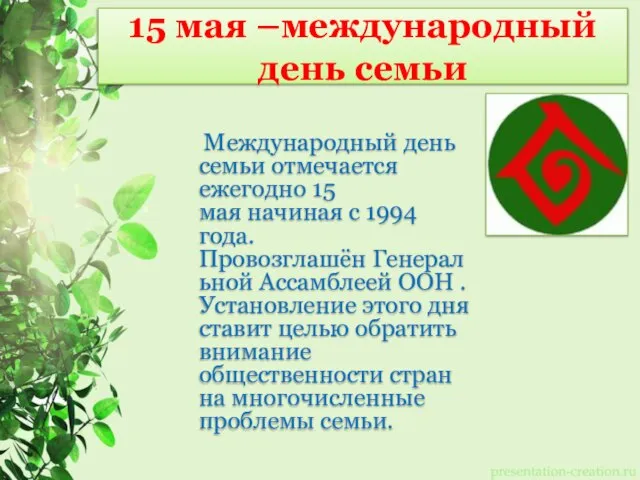 15 мая –международный день семьи

Международный день семьи отмечается ежегодно 15 мая начиная с 1994 года. Провозглашён Генерал ьной Ассамблеей ООН . Установление этого дня ставит целью обратить внимание общественности стран на многочисленные проблемы семьи.

presentation-creation.ru